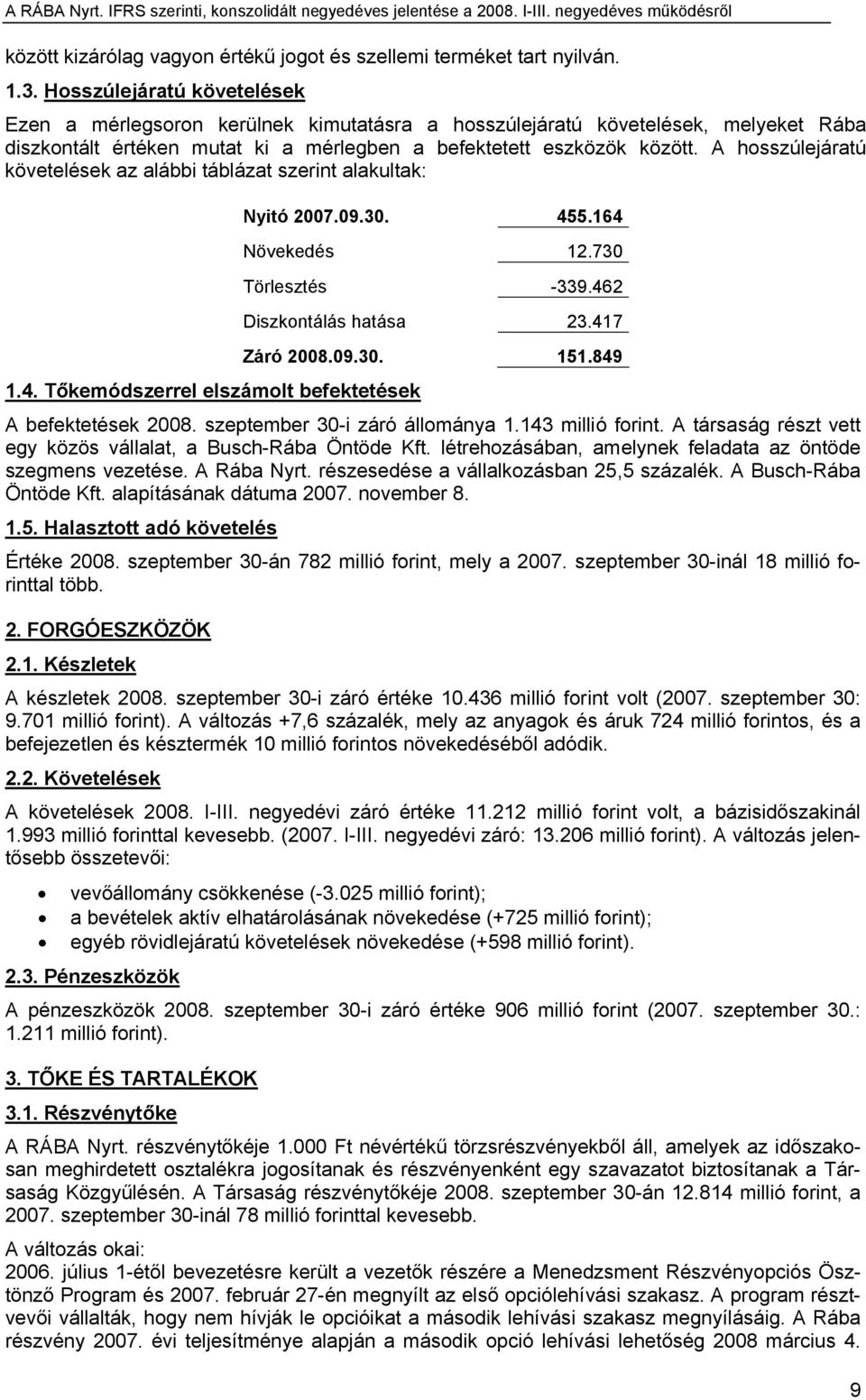 A RÁBA Nyrt. IFRS szerinti, konszolidált negyedéves jelentése a 2008. I-III. negyedéves működésről

között kizárólag vagyon értékű jogot és szellemi terméket tart nyilván.

1.3. Hosszúlejáratú követelések

Ezen a mérlegsoron kerülnek kimutatásra a hosszúlejáratú követelések, melyeket Rába diszkontált értéken mutat ki a mérlegben a befektetett eszközök között. A hosszúlejáratú követelések az alábbi táblázat szerint alakultak:

| | |
|---|---|
| Nyitó 2007.09.30. | 455.164 |
| Növekedés | 12.730 |
| Törlesztés | -339.462 |
| Diszkontálás hatása | 23.417 |
| Záró 2008.09.30. | 151.849 |

1.4. Tőkemódszerrel elszámolt befektetések

A befektetések 2008. szeptember 30-i záró állománya 1.143 millió forint. A társaság részt vett egy közös vállalat, a Busch-Rába Öntöde Kft. létrehozásában, amelynek feladata az öntöde szegmens vezetése. A Rába Nyrt. részesedése a vállalkozásban 25,5 százalék. A Busch-Rába Öntöde Kft. alapításának dátuma 2007. november 8.

1.5. Halasztott adó követelés

Értéke 2008. szeptember 30-án 782 millió forint, mely a 2007. szeptember 30-inál 18 millió forinttal több.

2. FORGÓESZKÖZÖK

2.1. Készletek

A készletek 2008. szeptember 30-i záró értéke 10.436 millió forint volt (2007. szeptember 30: 9.701 millió forint). A változás +7,6 százalék, mely az anyagok és áruk 724 millió forintos, és a befejezetlen és késztermék 10 millió forintos növekedéséből adódik.

2.2. Követelések

A követelések 2008. I-III. negyedévi záró értéke 11.212 millió forint volt, a bázisidőszakinál 1.993 millió forinttal kevesebb. (2007. I-III. negyedévi záró: 13.206 millió forint). A változás jelentősebb összetevői:

• vevőállomány csökkenése (-3.025 millió forint);
• a bevételek aktív elhatárolásának növekedése (+725 millió forint);
• egyéb rövidlejáratú követelések növekedése (+598 millió forint).

2.3. Pénzeszközök

A pénzeszközök 2008. szeptember 30-i záró értéke 906 millió forint (2007. szeptember 30.: 1.211 millió forint).

3. TŐKE ÉS TARTALÉKOK

3.1. Részvénytőke

A RÁBA Nyrt. részvénytőkéje 1.000 Ft névértékű törzsrészvényekből áll, amelyek az időszakosan meghirdetett osztalékra jogosítanak és részvényenként egy szavazatot biztosítanak a Társaság Közgyűlésén. A Társaság részvénytőkéje 2008. szeptember 30-án 12.814 millió forint, a 2007. szeptember 30-inál 78 millió forinttal kevesebb.

A változás okai:
2006. július 1-étől bevezetésre került a vezetők részére a Menedzsment Részvényopciós Ösztönző Program és 2007. február 27-én megnyílt az első opciólehívási szakasz. A program résztvevői vállalták, hogy nem hívják le opcióikat a második lehívási szakasz megnyílásáig. A Rába részvény 2007. évi teljesítménye alapján a második opció lehívási lehetőség 2008 március 4.

9